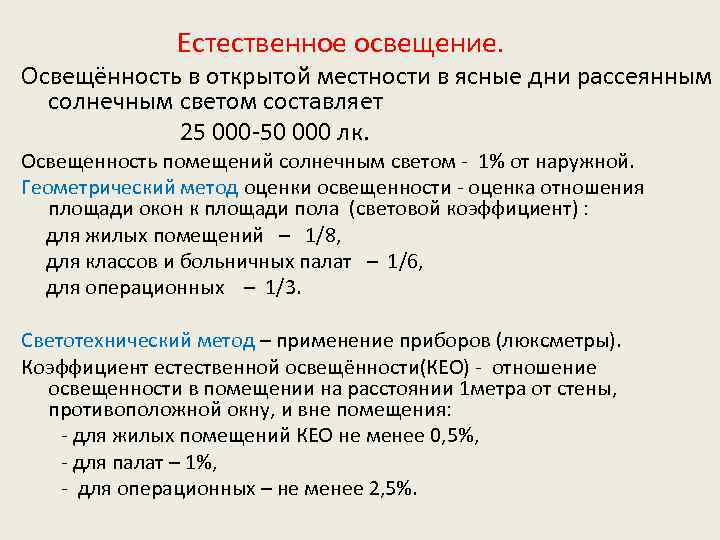 Естественное освещение.

Освещённость в открытой местности в ясные дни рассеянным солнечным светом составляет
25 000-50 000 лк.

Освещенность помещений солнечным светом - 1% от наружной.

Геометрический метод оценки освещенности - оценка отношения площади окон к площади пола (световой коэффициент) :
для жилых помещений – 1/8,
для классов и больничных палат – 1/6,
для операционных – 1/3.

Светотехнический метод – применение приборов (люксметры).

Коэффициент естественной освещённости(КЕО) - отношение освещенности в помещении на расстоянии 1метра от стены, противоположной окну, и вне помещения:
- для жилых помещений КЕО не менее 0,5%,
- для палат – 1%,
- для операционных – не менее 2,5%.